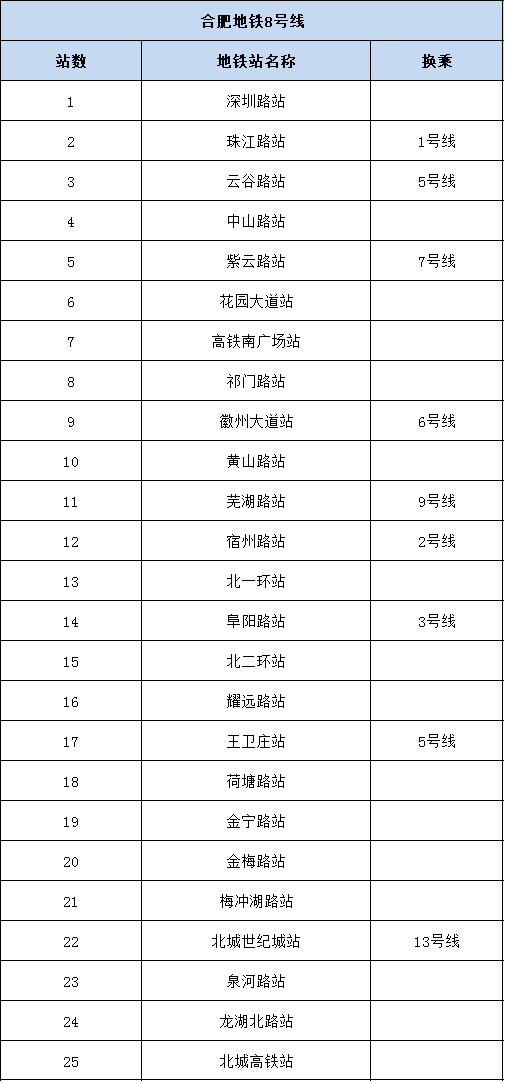 合肥地铁8号线

| 站数 | 地铁站名称 | 换乘 |
|---|---|---|
| 1 | 深圳路站 | |
| 2 | 珠江路站 | 1号线 |
| 3 | 云谷路站 | 5号线 |
| 4 | 中山路站 | |
| 5 | 紫云路站 | 7号线 |
| 6 | 花园大道站 | |
| 7 | 高铁南广场站 | |
| 8 | 祁门路站 | |
| 9 | 徽州大道站 | 6号线 |
| 10 | 黄山路站 | |
| 11 | 芜湖路站 | 9号线 |
| 12 | 宿州路站 | 2号线 |
| 13 | 北一环站 | |
| 14 | 阜阳路站 | 3号线 |
| 15 | 北二环站 | |
| 16 | 耀远路站 | |
| 17 | 王卫庄站 | 5号线 |
| 18 | 荷塘路站 | |
| 19 | 金宁路站 | |
| 20 | 金梅路站 | |
| 21 | 梅冲湖路站 | |
| 22 | 北城世纪城站 | 13号线 |
| 23 | 泉河路站 | |
| 24 | 龙湖北路站 | |
| 25 | 北城高铁站 | |